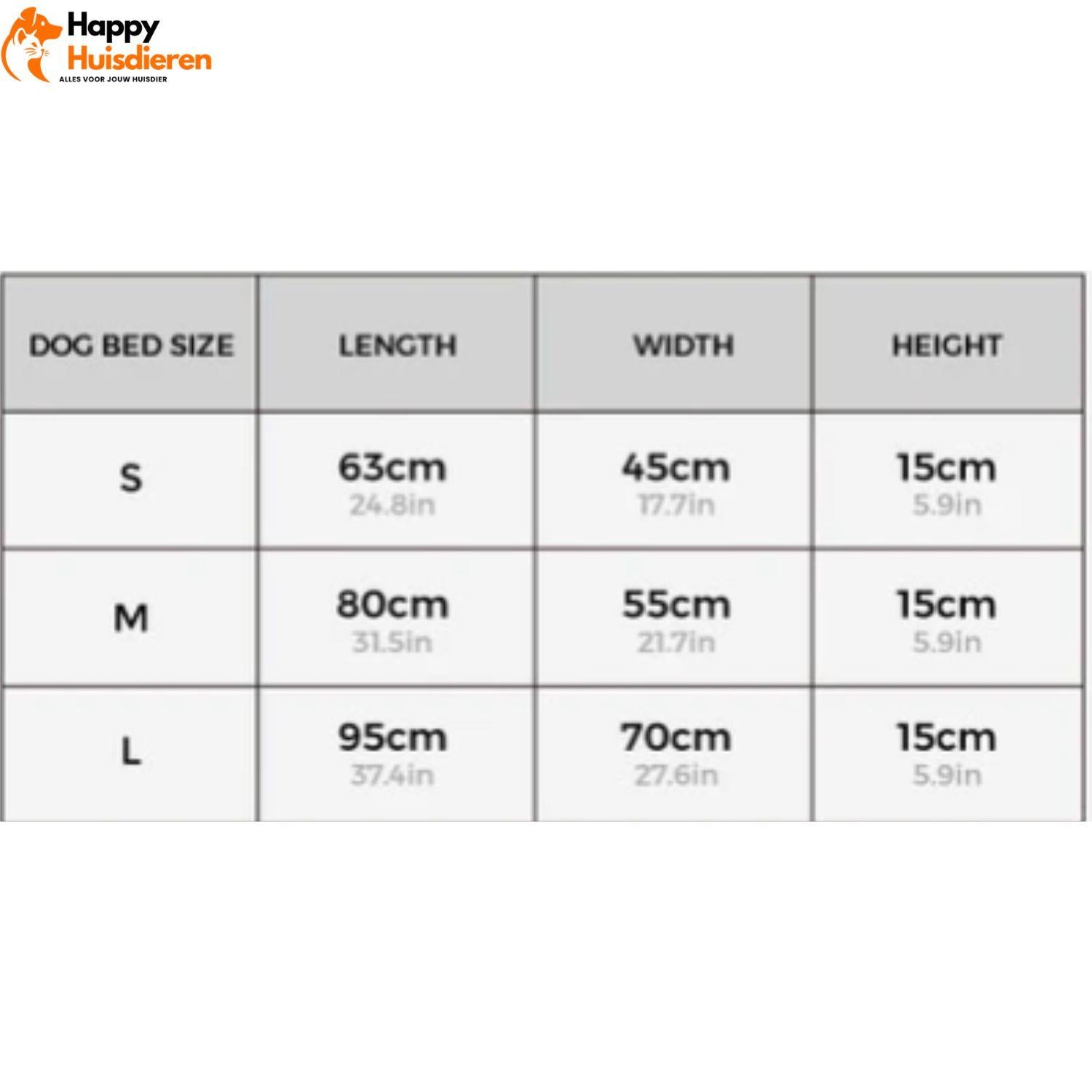 Happy Huisdieren
ALLES VOOR JOUW HUISDIER

| DOG BED SIZE | LENGTH | WIDTH | HEIGHT |
|---|---|---|---|
| S | 63cm 24.8in | 45cm 17.7in | 15cm 5.9in |
| M | 80cm 31.5in | 55cm 21.7in | 15cm 5.9in |
| L | 95cm 37.4in | 70cm 27.6in | 15cm 5.9in |